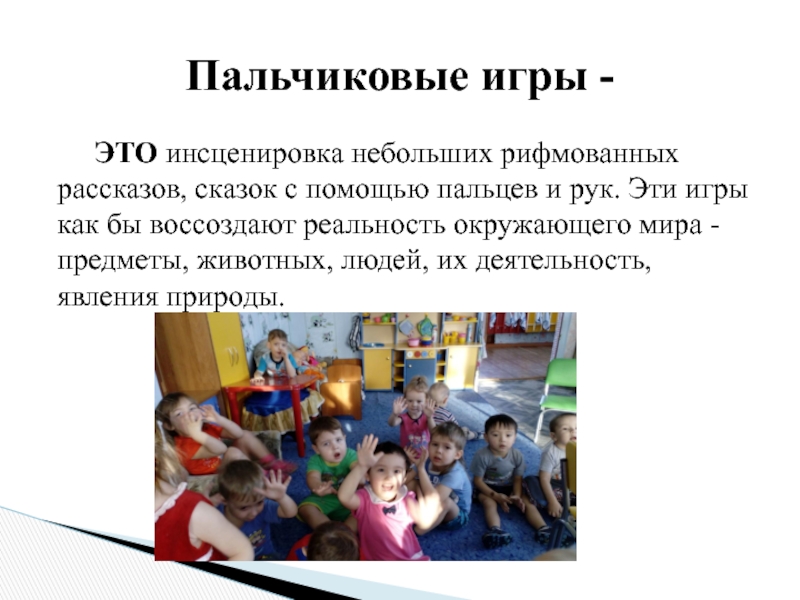 Пальчиковые игры -

ЭТО инсценировка небольших рифмованных рассказов, сказок с помощью пальцев и рук. Эти игры как бы воссоздают реальность окружающего мира - предметы, животных, людей, их деятельность, явления природы.